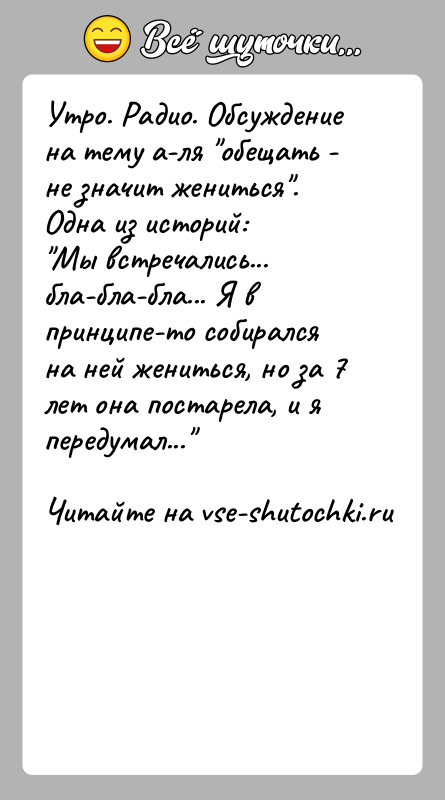 Всё шуточки...

Утро. Радио. Обсуждение на тему а-ля "обещать - не значит жениться". Одна из историй: "Мы встречались... бла-бла-бла... Я в принципе-то собирался на ней жениться, но за 7 лет она постарела, и я передумал..."

Читайте на vse-shutochki.ru